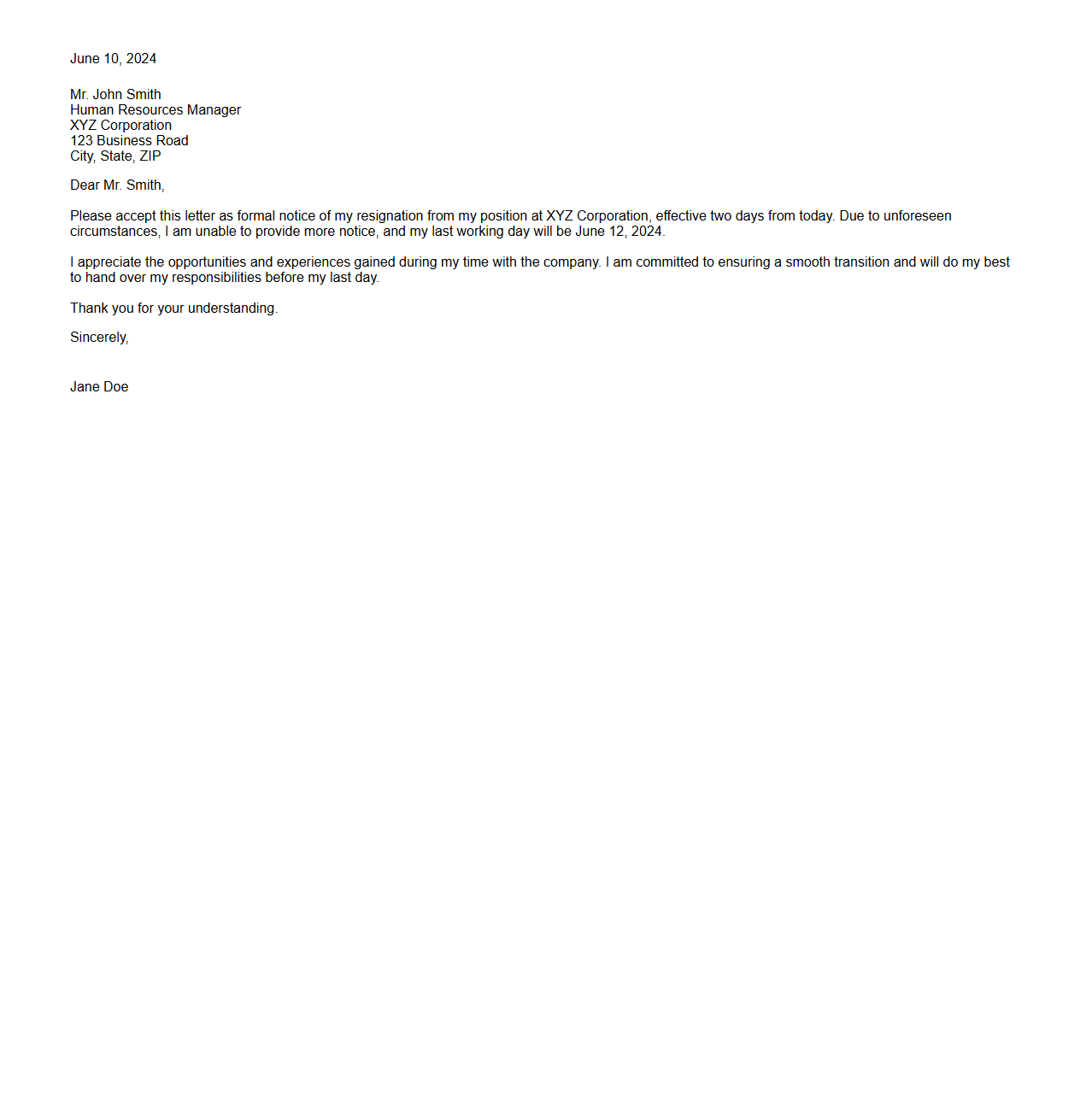 June 10, 2024

Mr. John Smith
Human Resources Manager
XYZ Corporation
123 Business Road
City, State, ZIP

Dear Mr. Smith,

Please accept this letter as formal notice of my resignation from my position at XYZ Corporation, effective two days from today. Due to unforeseen circumstances, I am unable to provide more notice, and my last working day will be June 12, 2024.

I appreciate the opportunities and experiences gained during my time with the company. I am committed to ensuring a smooth transition and will do my best to hand over my responsibilities before my last day.

Thank you for your understanding.

Sincerely,

Jane Doe